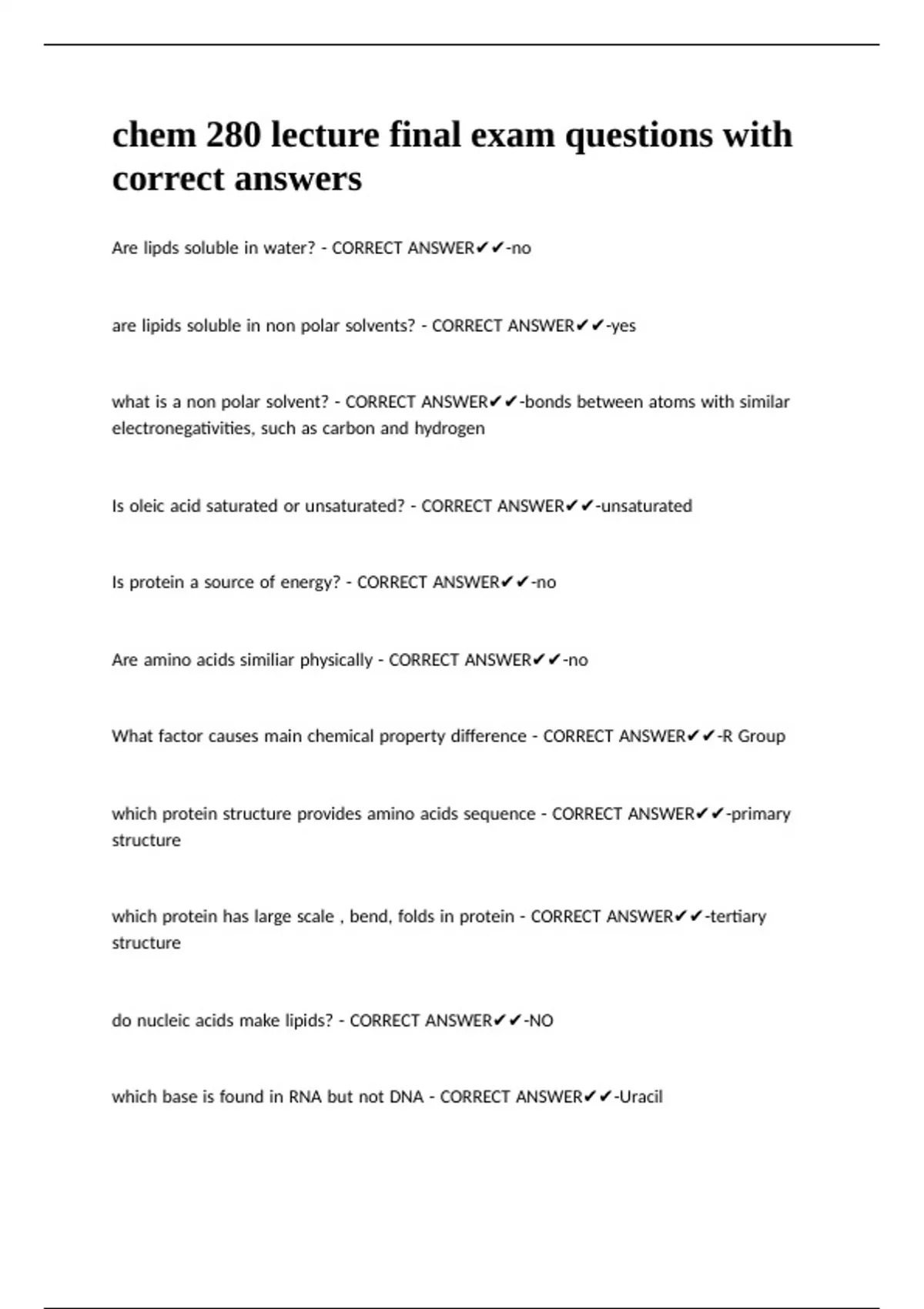 chem 280 lecture final exam questions with correct answers

Are lipds soluble in water? - CORRECT ANSWER✔✔-no

are lipids soluble in non polar solvents? - CORRECT ANSWER✔✔-yes

what is a non polar solvent? - CORRECT ANSWER✔✔-bonds between atoms with similar electronegativities, such as carbon and hydrogen

Is oleic acid saturated or unsaturated? - CORRECT ANSWER✔✔-unsaturated

Is protein a source of energy? - CORRECT ANSWER✔✔-no

Are amino acids similiar physically - CORRECT ANSWER✔✔-no

What factor causes main chemical property difference - CORRECT ANSWER✔✔-R Group

which protein structure provides amino acids sequence - CORRECT ANSWER✔✔-primary structure

which protein has large scale , bend, folds in protein - CORRECT ANSWER✔✔-tertiary structure

do nucleic acids make lipids? - CORRECT ANSWER✔✔-NO

which base is found in RNA but not DNA - CORRECT ANSWER✔✔-Uracil